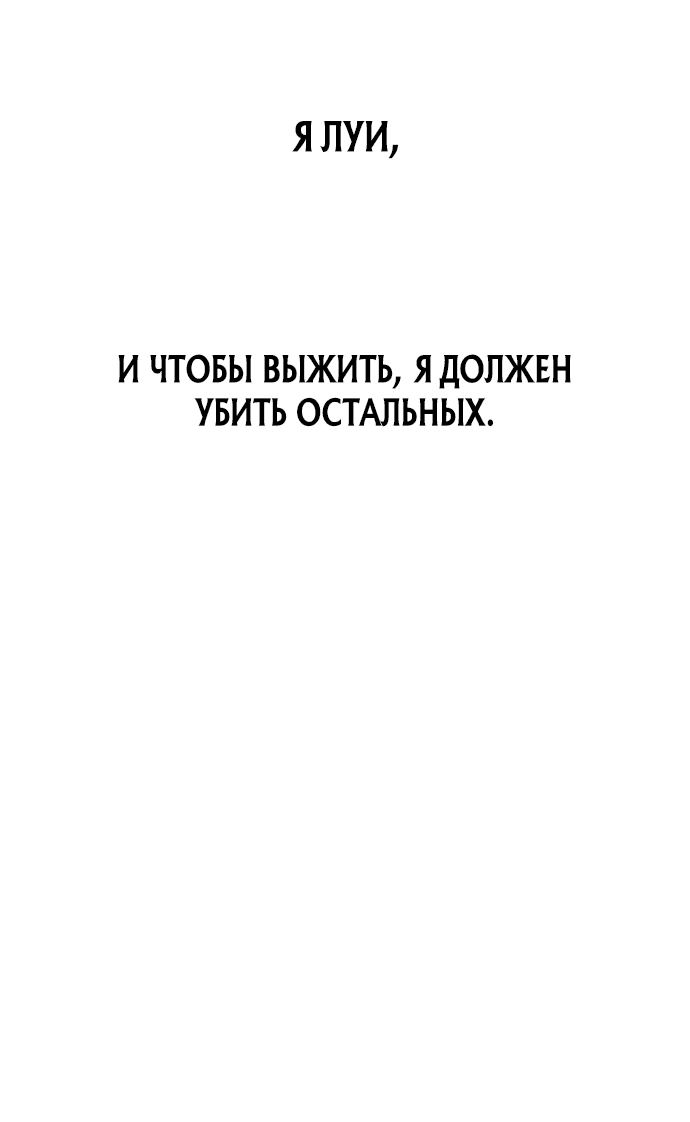 Я ЛУИ,

И ЧТОБЫ ВЫЖИТЬ, Я ДОЛЖЕН УБИТЬ ОСТАЛЬНЫХ.